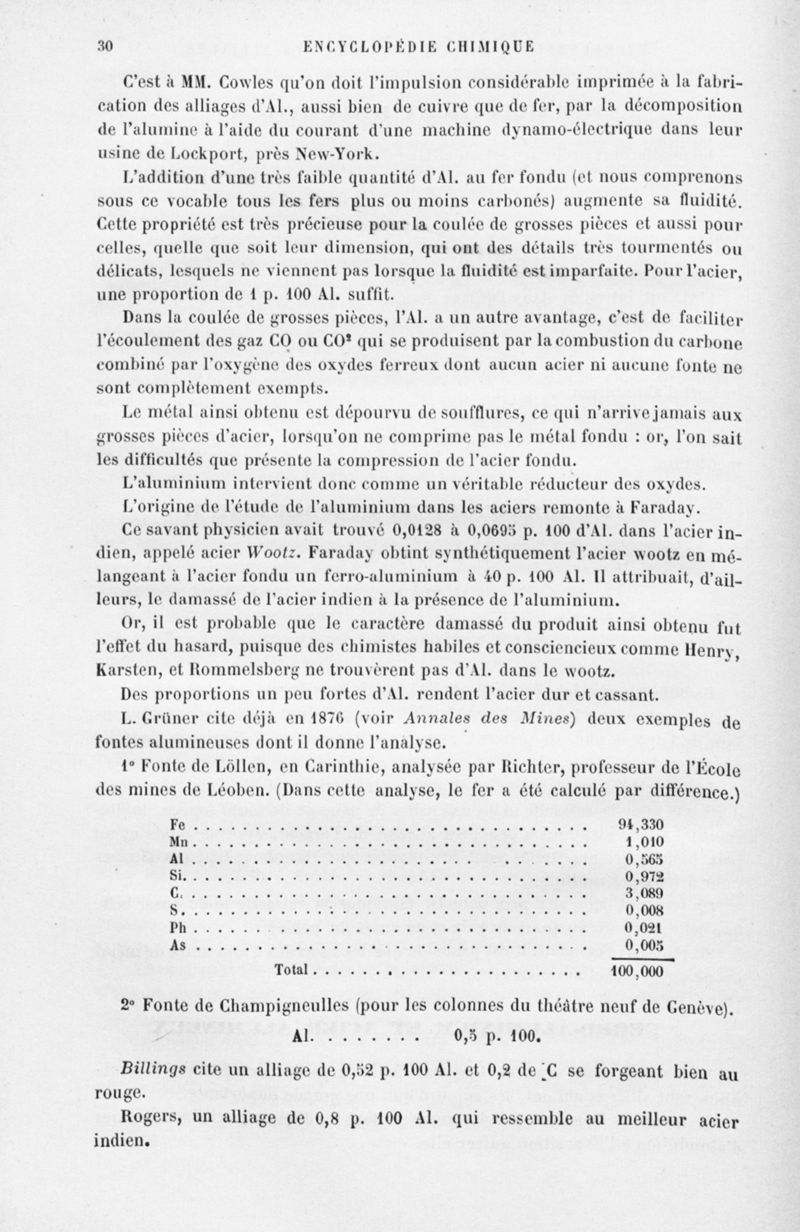 30 ENCYCLOPÉDIE CHIMIQUE

C'est à MM. Cowles qu'on doit l'impulsion considérable imprimée à la fabrication des alliages d'Al., aussi bien de cuivre que de fer, par la décomposition de l'alumine à l'aide du courant d'une machine dynamo-électrique dans leur usine de Lockport, près New-York.

L'addition d'une très faible quantité d'Al. au fer fondu (et nous comprenons sous ce vocable tous les fers plus ou moins carbonés) augmente sa fluidité. Cette propriété est très précieuse pour la coulée de grosses pièces et aussi pour celles, quelle que soit leur dimension, qui ont des détails très tourmentés ou délicats, lesquels ne viennent pas lorsque la fluidité est imparfaite. Pour l'acier, une proportion de 1 p. 100 Al. suffit.

Dans la coulée de grosses pièces, l'Al. a un autre avantage, c'est de faciliter l'écoulement des gaz CO ou $CO^2$ qui se produisent par la combustion du carbone combiné par l'oxygène des oxydes ferreux dont aucun acier ni aucune fonte ne sont complètement exempts.

Le métal ainsi obtenu est dépourvu de soufflures, ce qui n'arrive jamais aux grosses pièces d'acier, lorsqu'on ne comprime pas le métal fondu : or, l'on sait les difficultés que présente la compression de l'acier fondu.

L'aluminium intervient donc comme un véritable réducteur des oxydes.

L'origine de l'étude de l'aluminium dans les aciers remonte à Faraday.

Ce savant physicien avait trouvé 0,0128 à 0,0695 p. 100 d'Al. dans l'acier indien, appelé acier Wootz. Faraday obtint synthétiquement l'acier wootz en mélangeant à l'acier fondu un ferro-aluminium à 40 p. 100 Al. Il attribuait, d'ailleurs, le damassé de l'acier indien à la présence de l'aluminium.

Or, il est probable que le caractère damassé du produit ainsi obtenu fut l'effet du hasard, puisque des chimistes habiles et consciencieux comme Henry, Karsten, et Rommelsberg ne trouvèrent pas d'Al. dans le wootz.

Des proportions un peu fortes d'Al. rendent l'acier dur et cassant.

L. Grüner cite déjà en 1876 (voir Annales des Mines) deux exemples de fontes alumineuses dont il donne l'analyse.

1° Fonte de Löllen, en Carinthie, analysée par Richter, professeur de l'École des mines de Léoben. (Dans cette analyse, le fer a été calculé par différence.)

| | |
|---|---|
| Fe | 94,330 |
| Mn | 1,010 |
| Al | 0,565 |
| Si | 0,972 |
| C | 3,089 |
| S | 0,008 |
| Ph | 0,021 |
| As | 0,005 |
| Total | 100,000 |

2° Fonte de Champigneulles (pour les colonnes du théâtre neuf de Genève).
Al. . . . . . . . 0,5 p. 100.

Billings cite un alliage de 0,52 p. 100 Al. et 0,2 de C se forgeant bien au rouge.

Rogers, un alliage de 0,8 p. 100 Al. qui ressemble au meilleur acier indien.